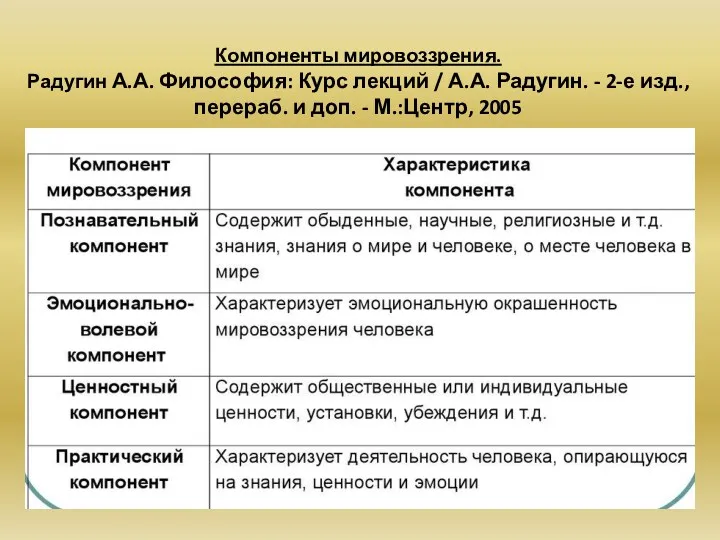 Компоненты мировоззрения.
Радугин А.А. Философия: Курс лекций / А.А. Радугин. - 2-е изд., перераб. и доп. - М.:Центр, 2005

| Компонент мировоззрения | Характеристика компонента |
|---|---|
| Познавательный компонент | Содержит обыденные, научные, религиозные и т.д. знания, знания о мире и человеке, о месте человека в мире |
| Эмоционально-волевой компонент | Характеризует эмоциональную окрашенность мировоззрения человека |
| Ценностный компонент | Содержит общественные или индивидуальные ценности, установки, убеждения и т.д. |
| Практический компонент | Характеризует деятельность человека, опирающуюся на знания, ценности и эмоции |